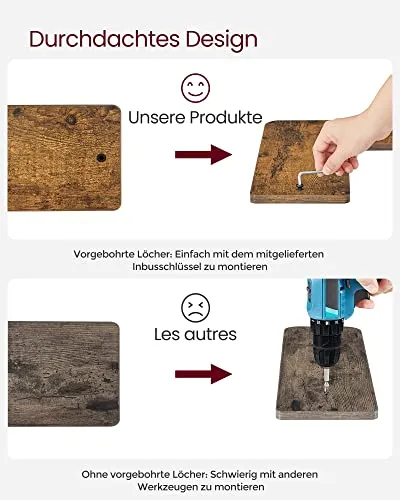 Durchdachtes Design

Unsere Produkte

Vorgebohrte Löcher: Einfach mit dem mitgelieferten Inbusschlüssel zu montieren

Les autres

Ohne vorgebohrte Löcher: Schwierig mit anderen Werkzeugen zu montieren